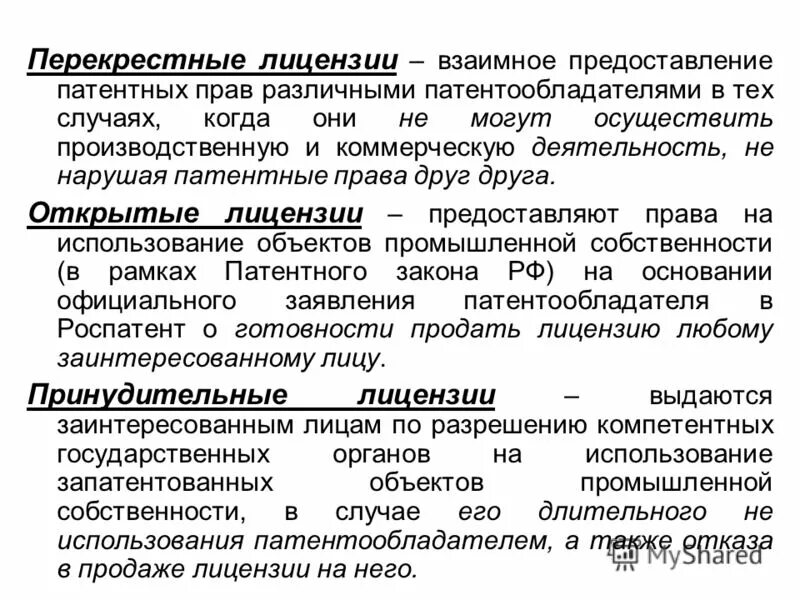 Перекрестные лицензии – взаимное предоставление патентных прав различными патентообладателями в тех случаях, когда они не могут осуществить производственную и коммерческую деятельность, не нарушая патентные права друг друга.

Открытые лицензии – предоставляют права на использование объектов промышленной собственности (в рамках Патентного закона РФ) на основании официального заявления патентообладателя в Роспатент о готовности продать лицензию любому заинтересованному лицу.

Принудительные лицензии – выдаются заинтересованным лицам по разрешению компетентных государственных органов на использование запатентованных объектов промышленной собственности, в случае его длительного не использования патентообладателем, а также отказа в продаже лицензии на него.

MyShared